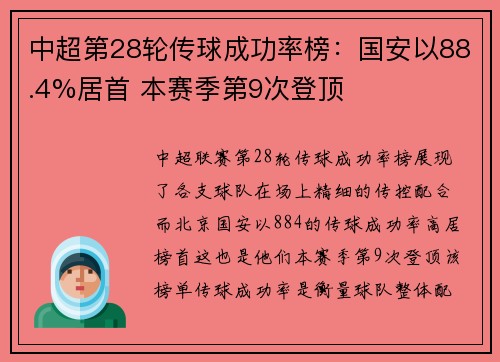 中超第28轮传球成功率榜：国安以88.4%居首 本赛季第9次登顶

中超联赛第28轮传球成功率榜展现了各支球队在场上精细的传控配合而北京国安以884的传球成功率高居榜首这也是他们本赛季第9次登顶该榜单传球成功率是衡量球队整体配